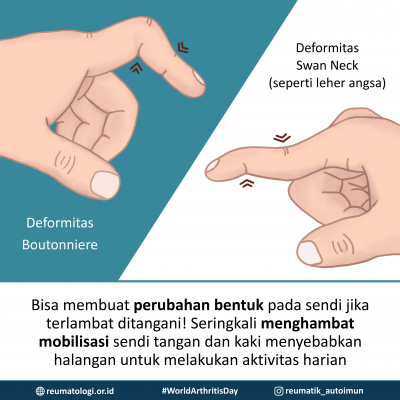 Deformitas
Swan Neck
(seperti leher angsa)

Deformitas
Boutonniere

Bisa membuat perubahan bentuk pada sendi jika terlambat ditangani! Seringkali menghambat mobilisasi sendi tangan dan kaki menyebabkan halangan untuk melakukan aktivitas harian

reumatologi.or.id #WorldArthritisDay reumatik_autoimun